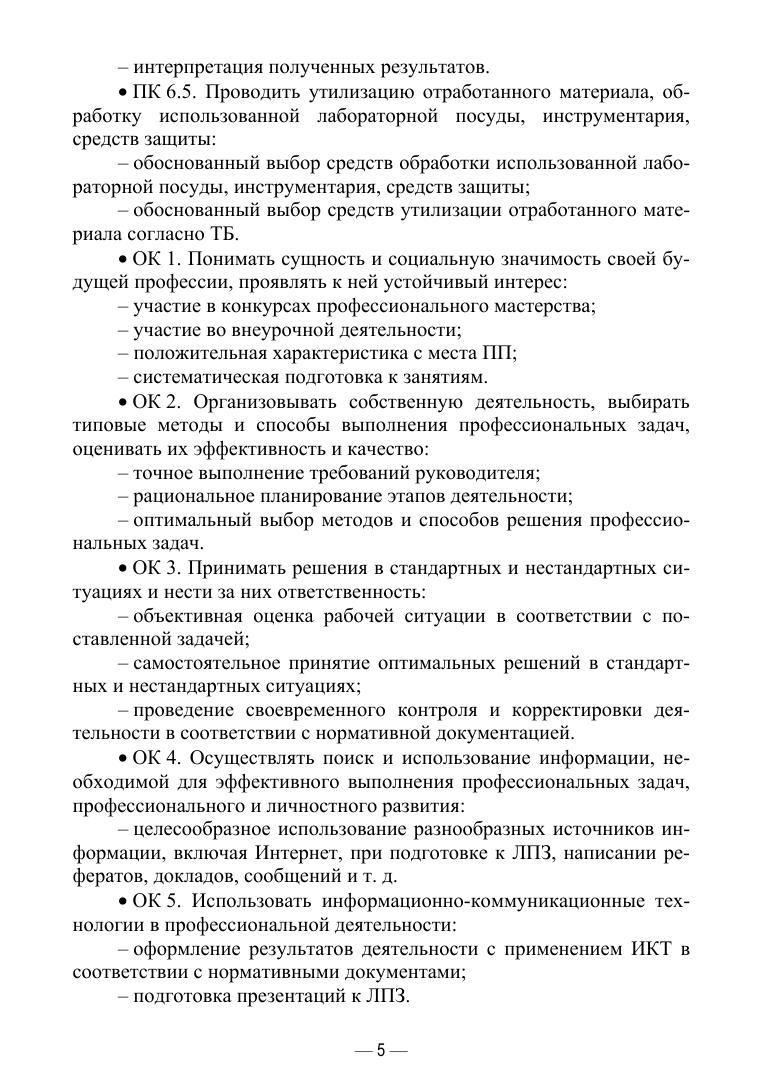 – интерпретация полученных результатов.

• ПК 6.5. Проводить утилизацию отработанного материала, обработку использованной лабораторной посуды, инструментария, средств защиты:

– обоснованный выбор средств обработки использованной лабораторной посуды, инструментария, средств защиты;

– обоснованный выбор средств утилизации отработанного материала согласно ТБ.

• ОК 1. Понимать сущность и социальную значимость своей будущей профессии, проявлять к ней устойчивый интерес:

– участие в конкурсах профессионального мастерства;

– участие во внеурочной деятельности;

– положительная характеристика с места ПП;

– систематическая подготовка к занятиям.

• ОК 2. Организовывать собственную деятельность, выбирать типовые методы и способы выполнения профессиональных задач, оценивать их эффективность и качество:

– точное выполнение требований руководителя;

– рациональное планирование этапов деятельности;

– оптимальный выбор методов и способов решения профессиональных задач.

• ОК 3. Принимать решения в стандартных и нестандартных ситуациях и нести за них ответственность:

– объективная оценка рабочей ситуации в соответствии с поставленной задачей;

– самостоятельное принятие оптимальных решений в стандартных и нестандартных ситуациях;

– проведение своевременного контроля и корректировки деятельности в соответствии с нормативной документацией.

• ОК 4. Осуществлять поиск и использование информации, необходимой для эффективного выполнения профессиональных задач, профессионального и личностного развития:

– целесообразное использование разнообразных источников информации, включая Интернет, при подготовке к ЛПЗ, написании рефератов, докладов, сообщений и т. д.

• ОК 5. Использовать информационно-коммуникационные технологии в профессиональной деятельности:

– оформление результатов деятельности с применением ИКТ в соответствии с нормативными документами;

– подготовка презентаций к ЛПЗ.

— 5 —